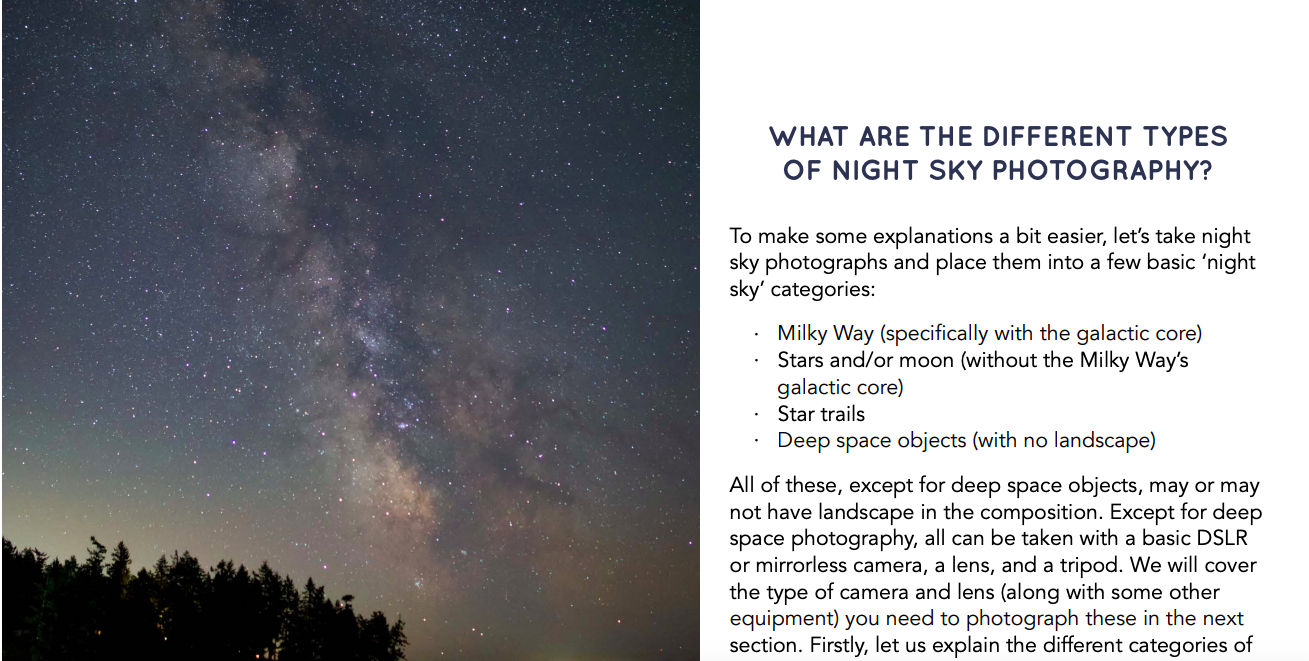 WHAT ARE THE DIFFERENT TYPES OF NIGHT SKY PHOTOGRAPHY?

To make some explanations a bit easier, let's take night sky photographs and place them into a few basic 'night sky' categories:

• Milky Way (specifically with the galactic core)
• Stars and/or moon (without the Milky Way's galactic core)
• Star trails
• Deep space objects (with no landscape)

All of these, except for deep space objects, may or may not have landscape in the composition. Except for deep space photography, all can be taken with a basic DSLR or mirrorless camera, a lens, and a tripod. We will cover the type of camera and lens (along with some other equipment) you need to photograph these in the next section. Firstly, let us explain the different categories of